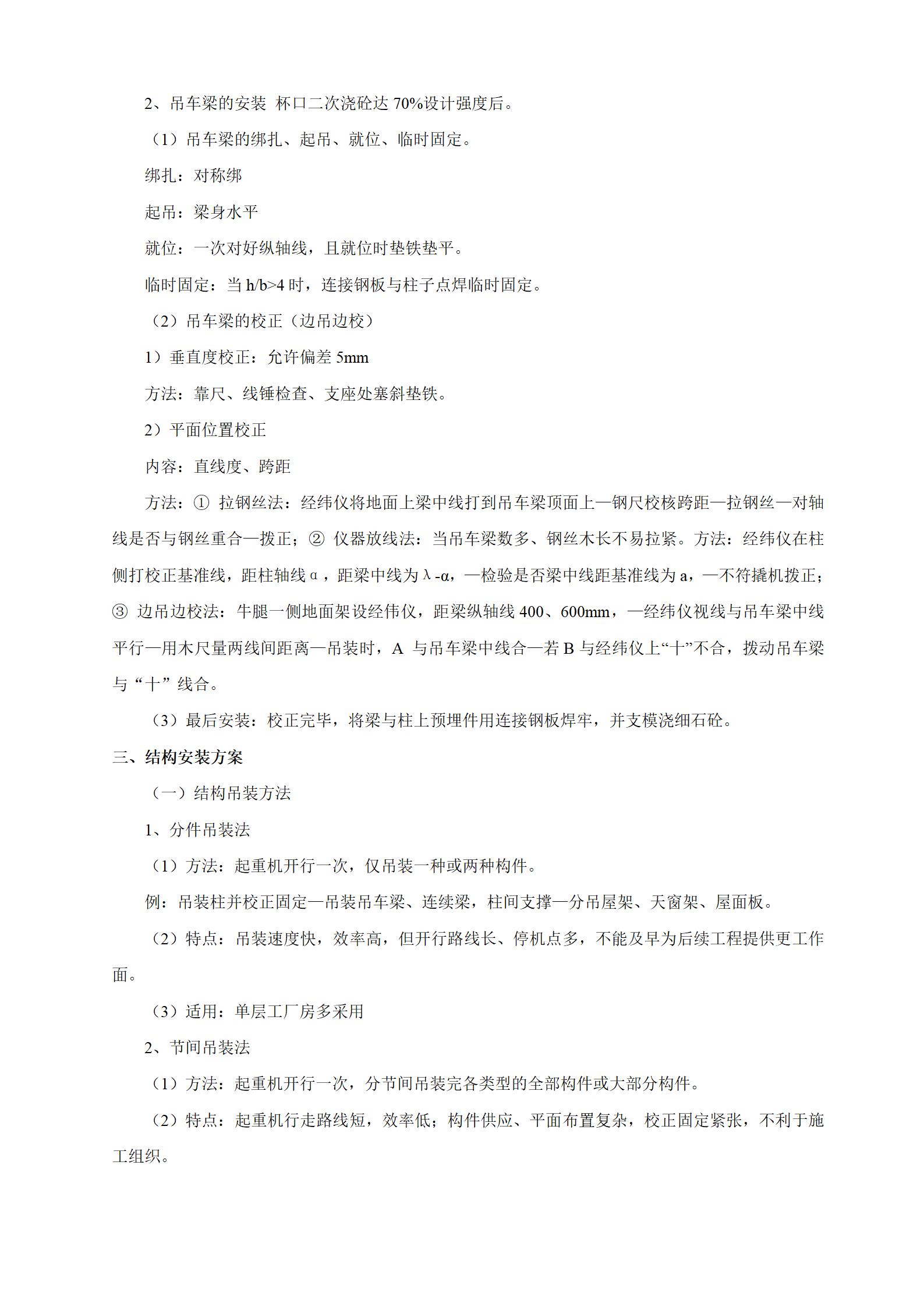 2、吊车梁的安装 杯口二次浇砼达 70%设计强度后。

（1）吊车梁的绑扎、起吊、就位、临时固定。

绑扎：对称绑

起吊：梁身水平

就位：一次对好纵轴线，且就位时垫铁垫平。

临时固定：当 h/b>4 时，连接钢板与柱子点焊临时固定。

（2）吊车梁的校正（边吊边校）

1）垂直度校正：允许偏差 5mm

方法：靠尺、线锤检查、支座处塞斜垫铁。

2）平面位置校正

内容：直线度、跨距

方法：① 拉钢丝法：经纬仪将地面上梁中线打到吊车梁顶面上—钢尺校核跨距—拉钢丝—对轴线是否与钢丝重合—拨正；② 仪器放线法：当吊车梁数多、钢丝木长不易拉紧。方法：经纬仪在柱侧打校正基准线，距柱轴线α，距梁中线为λ-α，—检验是否梁中线距基准线为 a，—不符撬机拨正；③ 边吊边校法：牛腿一侧地面架设经伟仪，距梁纵轴线 400、600mm，—经纬仪视线与吊车梁中线平行—用木尺量两线间距离—吊装时，A 与吊车梁中线合—若 B 与经纬仪上“十”不合，拨动吊车梁与“十”线合。

（3）最后安装：校正完毕，将梁与柱上预埋件用连接钢板焊牢，并支模浇细石砼。

三、结构安装方案

（一）结构吊装方法

1、分件吊装法

（1）方法：起重机开行一次，仅吊装一种或两种构件。

例：吊装柱并校正固定—吊装吊车梁、连续梁，柱间支撑—分吊屋架、天窗架、屋面板。

（2）特点：吊装速度快，效率高，但开行路线长、停机点多，不能及早为后续工程提供更工作面。

（3）适用：单层工厂房多采用

2、节间吊装法

（1）方法：起重机开行一次，分节间吊装完各类型的全部构件或大部分构件。

（2）特点：起重机行走路线短，效率低；构件供应、平面布置复杂，校正固定紧张，不利于施工组织。